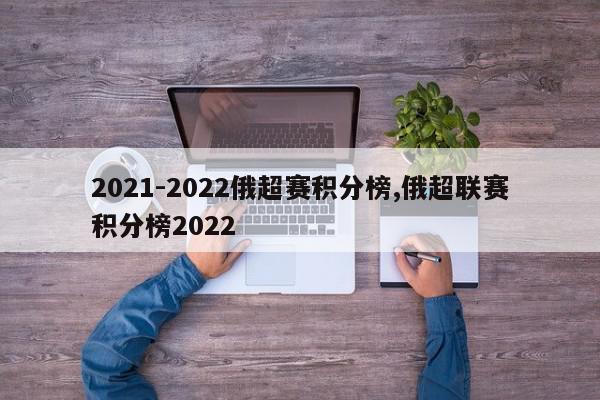 2021-2022俄超赛积分榜,俄超联赛积分榜2022